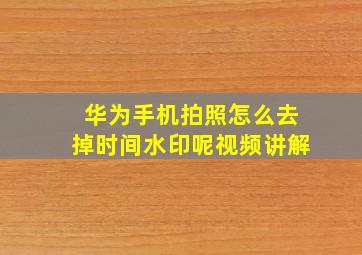 华为手机拍照怎么去掉时间水印呢视频讲解